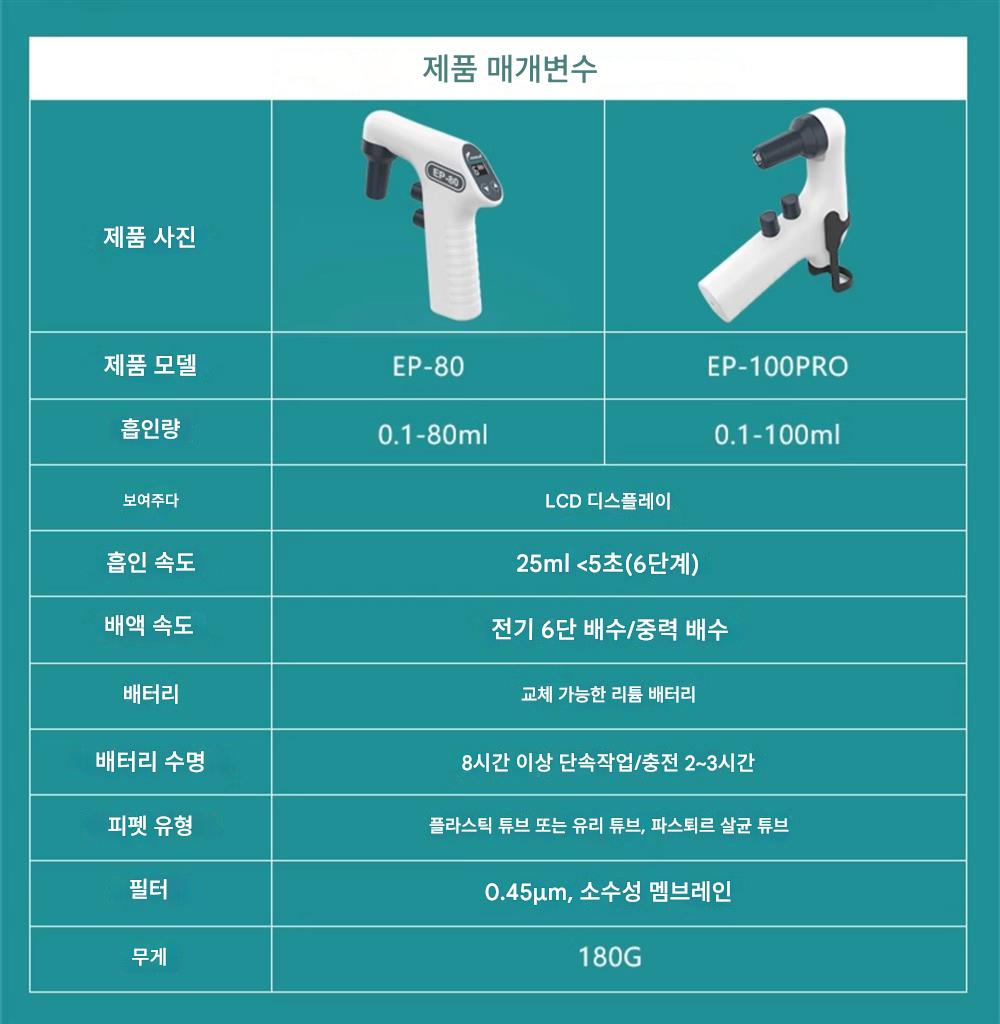 제품 매개변수

| 제품 사진 | EP-80 | |
|---|---|---|
| 제품 모델 | EP-80 | EP-100PRO |
| 흡인량 | 0.1-80ml | 0.1-100ml |
| 보여주다 | LCD 디스플레이 | |
| 흡인 속도 | 25ml <5초(6단계) | |
| 배액 속도 | 전기 6단 배수/중력 배수 | |
| 배터리 | 교체 가능한 리튬 배터리 | |
| 배터리 수명 | 8시간 이상 단속작업/충전 2~3시간 | |
| 피펫 유형 | 플라스틱 튜브 또는 유리 튜브, 파스퇴르 살균 튜브 | |
| 필터 | 0.45μm, 소수성 멤브레인 | |
| 무게 | 180G | |